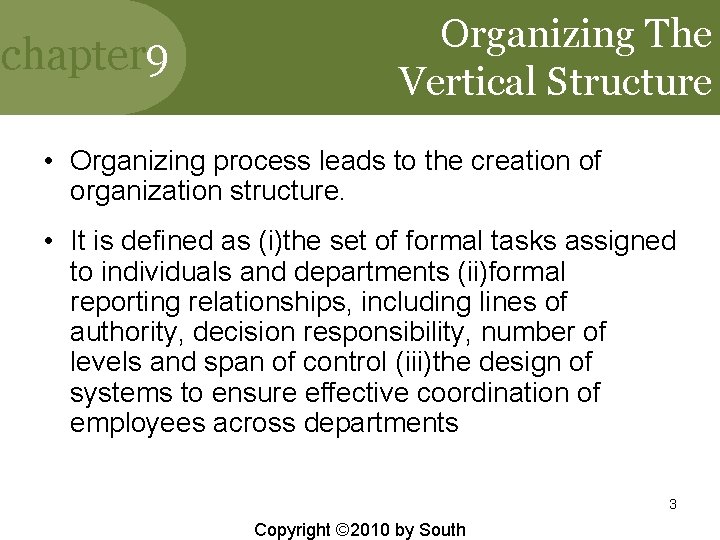 chapter9

Organizing The Vertical Structure

• Organizing process leads to the creation of organization structure.

• It is defined as (i)the set of formal tasks assigned to individuals and departments (ii)formal reporting relationships, including lines of authority, decision responsibility, number of levels and span of control (iii)the design of systems to ensure effective coordination of employees across departments

3

Copyright ©2010 by South